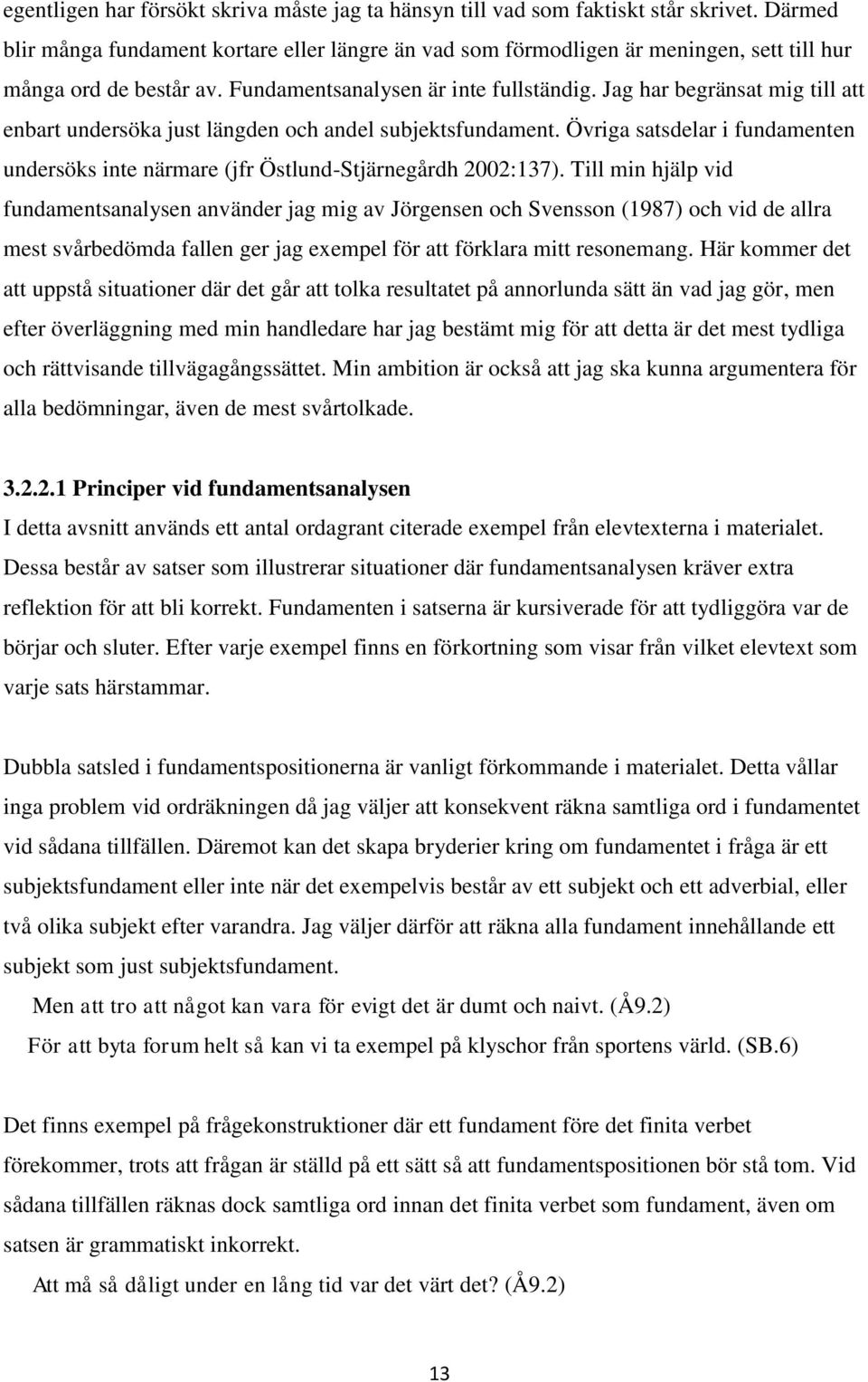 egentligen har försökt skriva måste jag ta hänsyn till vad som faktiskt står skrivet. Därmed blir många fundament kortare eller längre än vad som förmodligen är meningen, sett till hur många ord de består av. Fundamentsanalysen är inte fullständig. Jag har begränsat mig till att enbart undersöka just längden och andel subjektsfundament. Övriga satsdelar i fundamenten undersöks inte närmare (jfr Östlund-Stjärnegårdh 2002:137). Till min hjälp vid fundamentsanalysen använder jag mig av Jörgensen och Svensson (1987) och vid de allra mest svårbedömda fallen ger jag exempel för att förklara mitt resonemang. Här kommer det att uppstå situationer där det går att tolka resultatet på annorlunda sätt än vad jag gör, men efter överläggning med min handledare har jag bestämt mig för att detta är det mest tydliga och rättvisande tillvägagångssättet. Min ambition är också att jag ska kunna argumentera för alla bedömningar, även de mest svårtolkade.

3.2.2.1 Principer vid fundamentsanalysen
I detta avsnitt används ett antal ordagrant citerade exempel från elevtexterna i materialet. Dessa består av satser som illustrerar situationer där fundamentsanalysen kräver extra reflektion för att bli korrekt. Fundamenten i satserna är kursiverade för att tydliggöra var de börjar och sluter. Efter varje exempel finns en förkortning som visar från vilket elevtext som varje sats härstammar.

Dubbla satsled i fundamentspositionerna är vanligt förkommande i materialet. Detta vållar inga problem vid ordräkningen då jag väljer att konsekvent räkna samtliga ord i fundamentet vid sådana tillfällen. Däremot kan det skapa bryderier kring om fundamentet i fråga är ett subjektsfundament eller inte när det exempelvis består av ett subjekt och ett adverbial, eller två olika subjekt efter varandra. Jag väljer därför att räkna alla fundament innehållande ett subjekt som just subjektsfundament.

Men att tro att något kan vara för evigt det är dumt och naivt. (Å9.2)

För att byta forum helt så kan vi ta exempel på klyschor från sportens värld. (SB.6)

Det finns exempel på frågekonstruktioner där ett fundament före det finita verbet förekommer, trots att frågan är ställd på ett sätt så att fundamentspositionen bör stå tom. Vid sådana tillfällen räknas dock samtliga ord innan det finita verbet som fundament, även om satsen är grammatiskt inkorrekt.

Att må så dåligt under en lång tid var det värt det? (Å9.2)

13